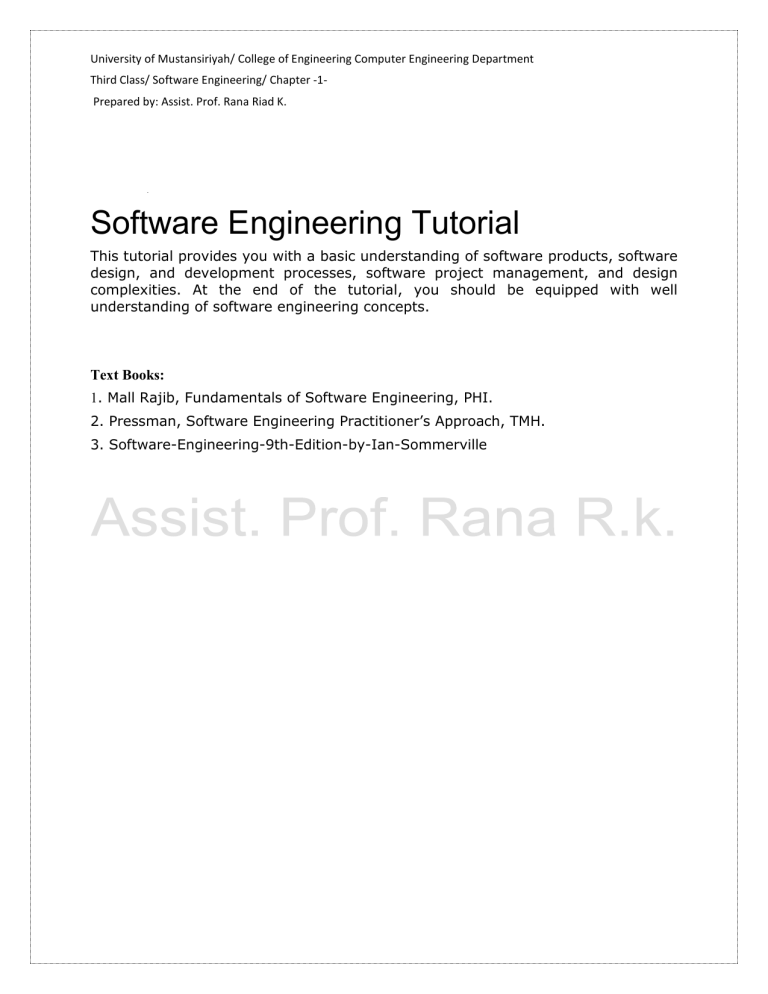 University of Mustansiriyah/ College of Engineering Computer Engineering Department

Third Class/ Software Engineering/ Chapter -1-

Prepared by: Assist. Prof. Rana Riad K.

Software Engineering Tutorial

This tutorial provides you with a basic understanding of software products, software design, and development processes, software project management, and design complexities. At the end of the tutorial, you should be equipped with well understanding of software engineering concepts.

Text Books:

1. Mall Rajib, Fundamentals of Software Engineering, PHI.

2. Pressman, Software Engineering Practitioner's Approach, TMH.

3. Software-Engineering-9th-Edition-by-Ian-Sommerville

Assist. Prof. Rana R.k.